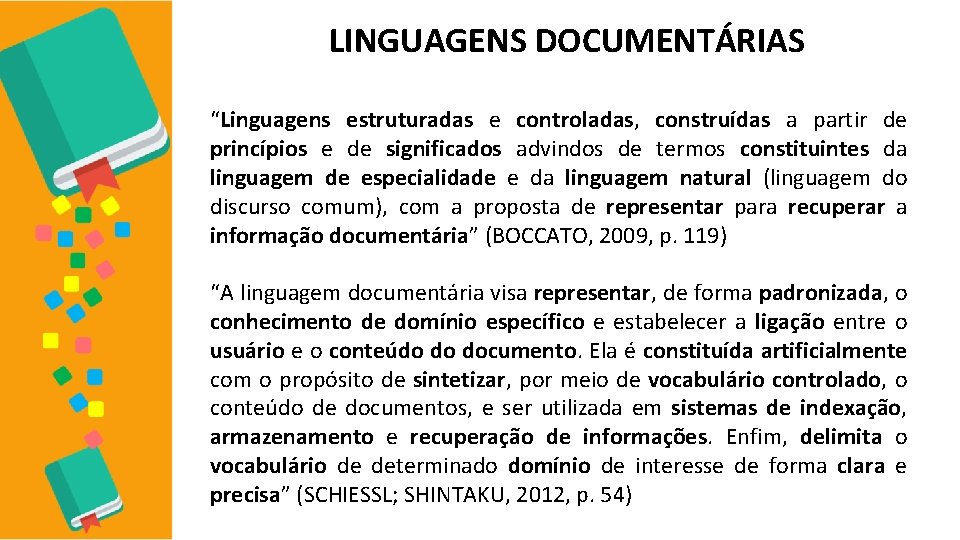 LINGUAGENS DOCUMENTÁRIAS

“Linguagens estruturadas e controladas, construídas a partir de princípios e de significados advindos de termos constituintes da linguagem de especialidade e da linguagem natural (linguagem do discurso comum), com a proposta de representar para recuperar a informação documentária” (BOCCATO, 2009, p. 119)

“A linguagem documentária visa representar, de forma padronizada, o conhecimento de domínio específico e estabelecer a ligação entre o usuário e o conteúdo do documento. Ela é constituída artificialmente com o propósito de sintetizar, por meio de vocabulário controlado, o conteúdo de documentos, e ser utilizada em sistemas de indexação, armazenamento e recuperação de informações. Enfim, delimita o vocabulário de determinado domínio de interesse de forma clara e precisa” (SCHIESSL; SHINTAKU, 2012, p. 54)